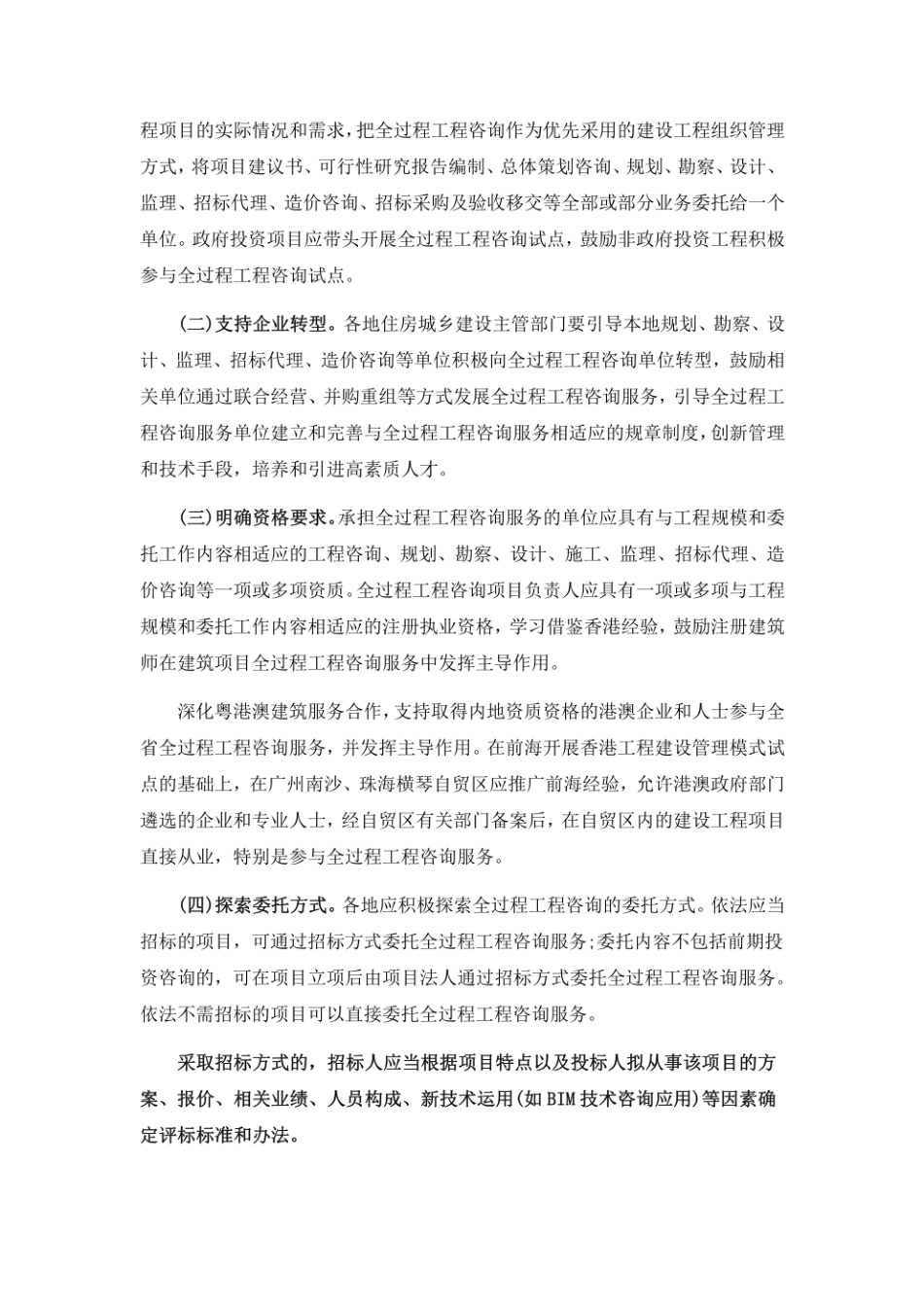 程项目的实际情况和需求，把全过程工程咨询作为优先采用的建设工程组织管理方式，将项目建议书、可行性研究报告编制、总体策划咨询、规划、勘察、设计、监理、招标代理、造价咨询、招标采购及验收移交等全部或部分业务委托给一个单位。政府投资项目应带头开展全过程工程咨询试点，鼓励非政府投资工程积极参与全过程工程咨询试点。

(二)支持企业转型。各地住房城乡建设主管部门要引导本地规划、勘察、设计、监理、招标代理、造价咨询等单位积极向全过程工程咨询单位转型，鼓励相关单位通过联合经营、并购重组等方式发展全过程工程咨询服务，引导全过程工程咨询服务单位建立和完善与全过程工程咨询服务相适应的规章制度，创新管理和技术手段，培养和引进高素质人才。

(三)明确资格要求。承担全过程工程咨询服务的单位应具有与工程规模和委托工作内容相适应的工程咨询、规划、勘察、设计、施工、监理、招标代理、造价咨询等一项或多项资质。全过程工程咨询项目负责人应具有一项或多项与工程规模和委托工作内容相适应的注册执业资格，学习借鉴香港经验，鼓励注册建筑师在建筑项目全过程工程咨询服务中发挥主导作用。

深化粤港澳建筑服务合作，支持取得内地资质资格的港澳企业和人士参与全省全过程工程咨询服务，并发挥主导作用。在前海开展香港工程建设管理模式试点的基础上，在广州南沙、珠海横琴自贸区应推广前海经验，允许港澳政府部门遴选的企业和专业人士，经自贸区有关部门备案后，在自贸区内的建设工程项目直接从业，特别是参与全过程工程咨询服务。

(四)探索委托方式。各地应积极探索全过程工程咨询的委托方式。依法应当招标的项目，可通过招标方式委托全过程工程咨询服务;委托内容不包括前期投资咨询的，可在项目立项后由项目法人通过招标方式委托全过程工程咨询服务。依法不需招标的项目可以直接委托全过程工程咨询服务。

采取招标方式的，招标人应当根据项目特点以及投标人拟从事该项目的方案、报价、相关业绩、人员构成、新技术运用(如BIM技术咨询应用)等因素确定评标标准和办法。